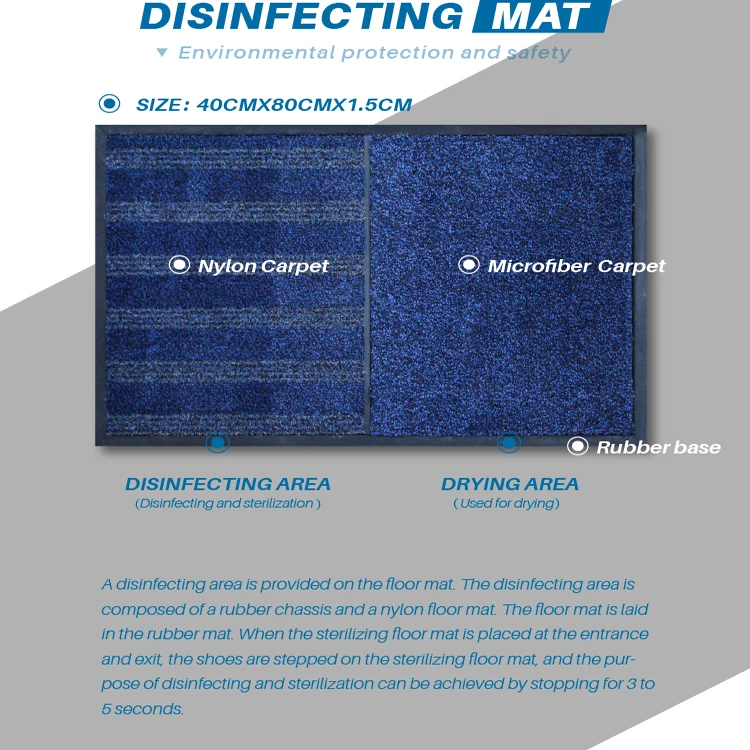 DISINFECTING MAT

▼ Environmental protection and safety

SIZE: 40CMX80CMX1.5CM

Nylon Carpet

Microfiber Carpet

Rubber base

DISINFECTING AREA
(Disinfecting and sterilization )

DRYING AREA
( Used for drying)

A disinfecting area is provided on the floor mat. The disinfecting area is composed of a rubber chassis and a nylon floor mat. The floor mat is laid in the rubber mat. When the sterilizing floor mat is placed at the entrance and exit, the shoes are stepped on the sterilizing floor mat, and the purpose of disinfecting and sterilization can be achieved by stopping for 3 to 5 seconds.